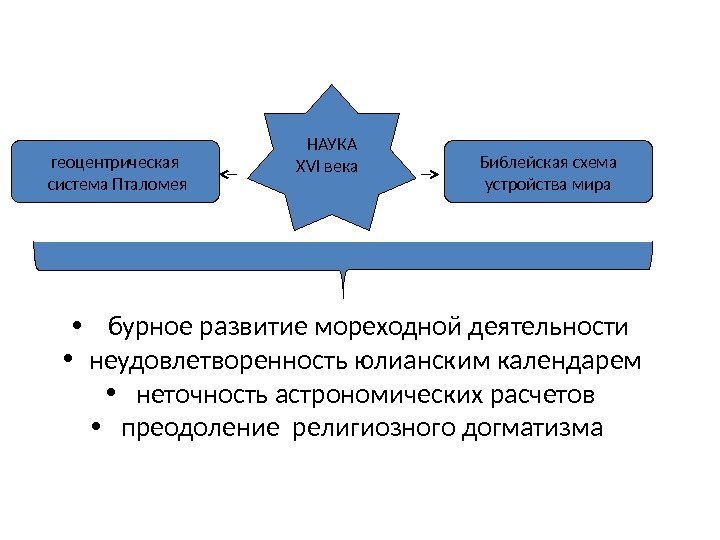 геоцентрическая система Пталомея

НАУКА
XVI века

Библейская схема устройства мира

• бурное развитие мореходной деятельности
• неудовлетворенность юлианским календарем
• неточность астрономических расчетов
• преодоление религиозного догматизма